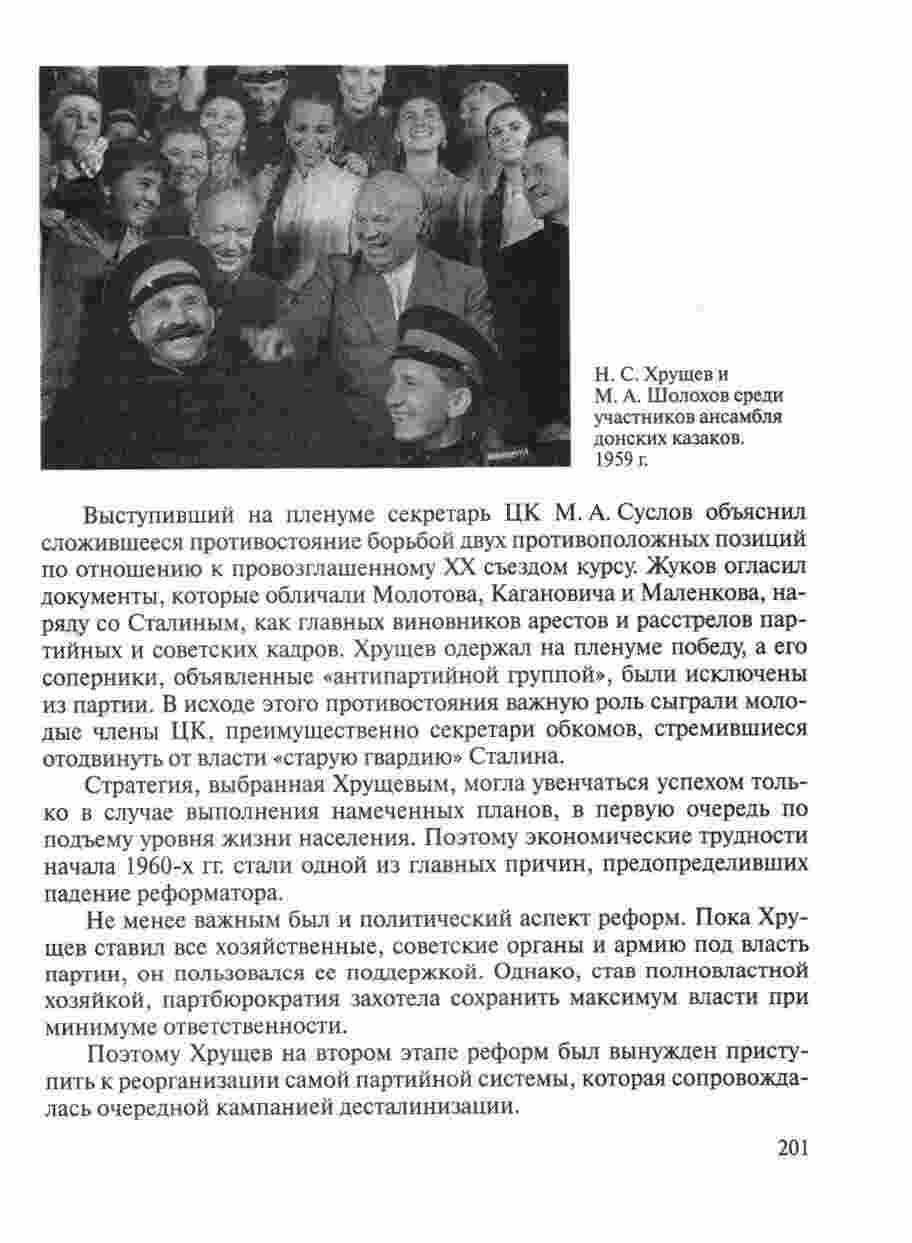 Н. С. Хрущев и М. А. Шолохов среди участников ансамбля донских казаков. 1959 г.

Выступивший на пленуме секретарь ЦК М. А. Суслов объяснил сложившееся противостояние борьбой двух противоположных позиций по отношению к провозглашенному XX съездом курсу. Жуков огласил документы, которые обличали Молотова, Кагановича и Маленкова, наряду со Сталиным, как главных виновников арестов и расстрелов партийных и советских кадров. Хрущев одержал на пленуме победу, а его соперники, объявленные «антипартийной группой», были исключены из партии. В исходе этого противостояния важную роль сыграли молодые члены ЦК, преимущественно секретари обкомов, стремившиеся отодвинуть от власти «старую гвардию» Сталина.

Стратегия, выбранная Хрущевым, могла увенчаться успехом только в случае выполнения намеченных планов, в первую очередь по подъему уровня жизни населения. Поэтому экономические трудности начала 1960-х гг. стали одной из главных причин, предопределивших падение реформатора.

Не менее важным был и политический аспект реформ. Пока Хрущев ставил все хозяйственные, советские органы и армию под власть партии, он пользовался ее поддержкой. Однако, став полновластной хозяйкой, партбюрократия захотела сохранить максимум власти при минимуме ответственности.

Поэтому Хрущев на втором этапе реформ был вынужден приступить к реорганизации самой партийной системы, которая сопровождалась очередной кампанией десталинизации.

201